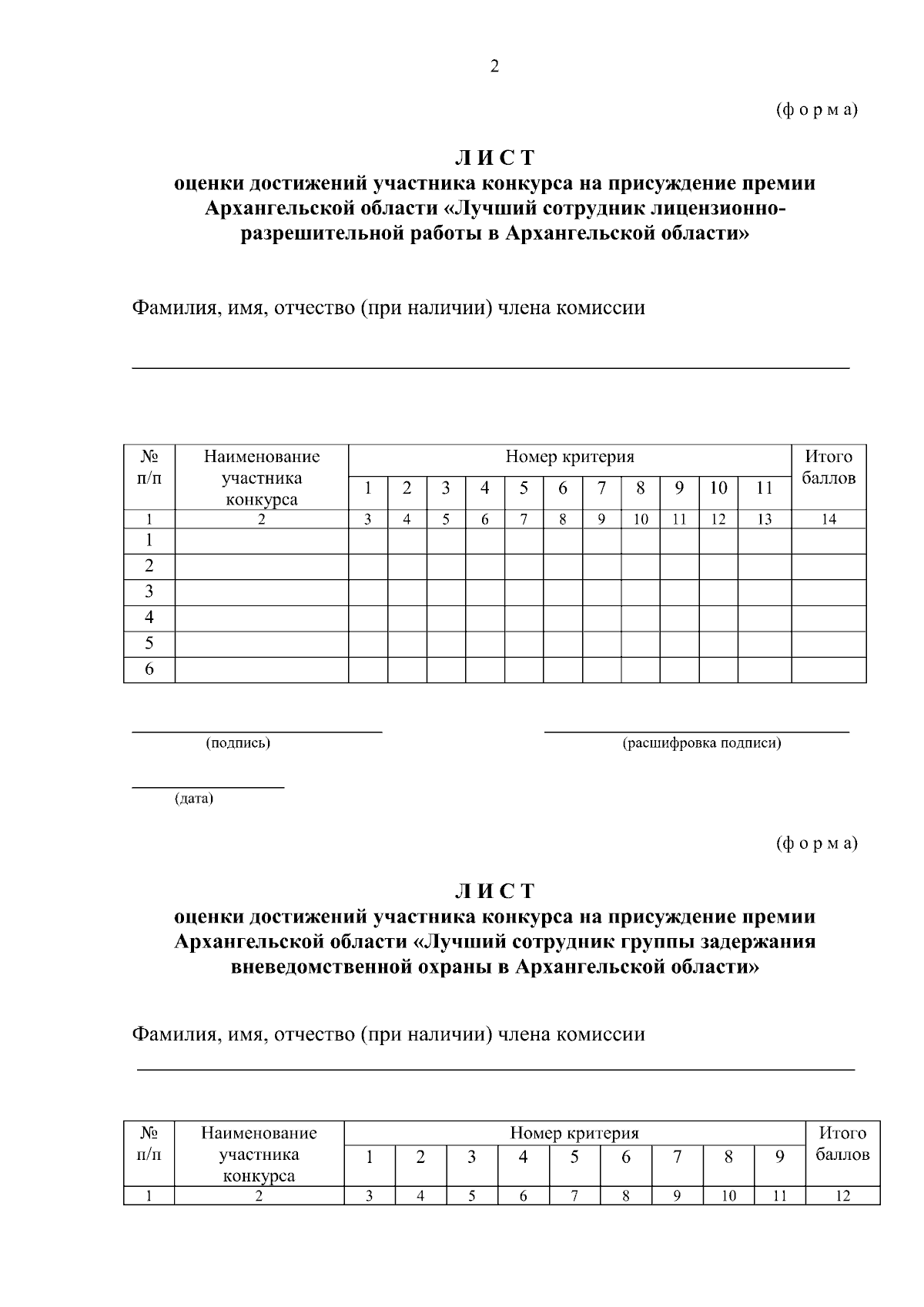 2

(ф о р м а)

Л И С Т
оценки достижений участника конкурса на присуждение премии Архангельской области «Лучший сотрудник лицензионно-разрешительной работы в Архангельской области»

Фамилия, имя, отчество (при наличии) члена комиссии

| № п/п | Наименование участника конкурса | Номер критерия | | | | | | | | | | | Итого баллов |
|---|---|---|---|---|---|---|---|---|---|---|---|---|---|
| | | 1 | 2 | 3 | 4 | 5 | 6 | 7 | 8 | 9 | 10 | 11 | |
| 1 | 2 | 3 | 4 | 5 | 6 | 7 | 8 | 9 | 10 | 11 | 12 | 13 | 14 |
| 1 | | | | | | | | | | | | | |
| 2 | | | | | | | | | | | | | |
| 3 | | | | | | | | | | | | | |
| 4 | | | | | | | | | | | | | |
| 5 | | | | | | | | | | | | | |
| 6 | | | | | | | | | | | | | |

(подпись)
(расшифровка подписи)

(дата)

(ф о р м а)

Л И С Т
оценки достижений участника конкурса на присуждение премии Архангельской области «Лучший сотрудник группы задержания вневедомственной охраны в Архангельской области»

Фамилия, имя, отчество (при наличии) члена комиссии

| № п/п | Наименование участника конкурса | Номер критерия | | | | | | | | | Итого баллов |
|---|---|---|---|---|---|---|---|---|---|---|---|
| | | 1 | 2 | 3 | 4 | 5 | 6 | 7 | 8 | 9 | |
| 1 | 2 | 3 | 4 | 5 | 6 | 7 | 8 | 9 | 10 | 11 | 12 |